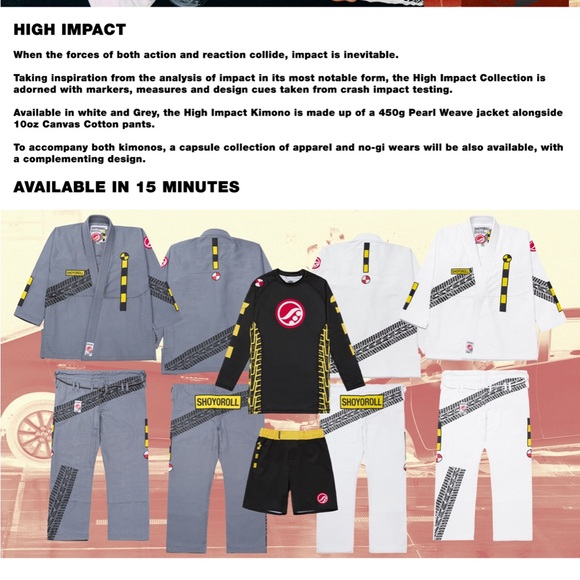 HIGH IMPACT

When the forces of both action and reaction collide, impact is inevitable.

Taking inspiration from the analysis of impact in its most notable form, the High Impact Collection is adorned with markers, measures and design cues taken from crash impact testing.

Available in white and Grey, the High Impact Kimono is made up of a 450g Pearl Weave jacket alongside 10oz Canvas Cotton pants.

To accompany both kimonos, a capsule collection of apparel and no-gi wears will be also available, with a complementing design.

AVAILABLE IN 15 MINUTES

SHOYOROLL

SHOYOROLL

SHOYOROLL

SHOYOROLL